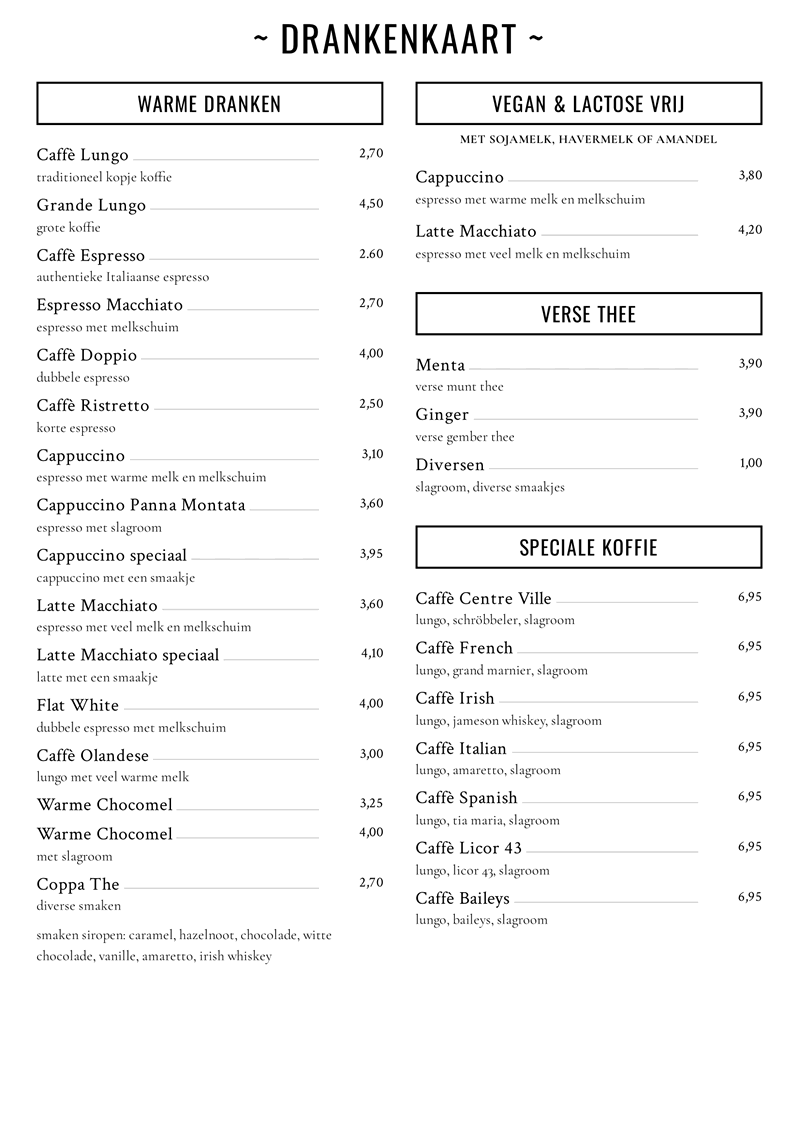 ~ DRANKENKAART ~

WARME DRANKEN

Caffè Lungo 2,70
traditioneel kopje koffie

Grande Lungo 4,50
grote koffie

Caffè Espresso 2.60
authentieke Italiaanse espresso

Espresso Macchiato 2,70
espresso met melkschuim

Caffè Doppio 4,00
dubbele espresso

Caffè Ristretto 2,50
korte espresso

Cappuccino 3,10
espresso met warme melk en melkschuim

Cappuccino Panna Montata 3,60
espresso met slagroom

Cappuccino speciaal 3,95
cappuccino met een smaakje

Latte Macchiato 3,60
espresso met veel melk en melkschuim

Latte Macchiato speciaal 4,10
latte met een smaakje

Flat White 4,00
dubbele espresso met melkschuim

Caffè Olandese 3,00
lungo met veel warme melk

Warme Chocomel 3,25

Warme Chocomel 4,00
met slagroom

Coppa The 2,70
diverse smaken

smaken siropen: caramel, hazelnoot, chocolade, witte chocolade, vanille, amaretto, irish whiskey

VEGAN & LACTOSE VRIJ

MET SOJAMELK, HAVERMELK OF AMANDEL

Cappuccino 3,80
espresso met warme melk en melkschuim

Latte Macchiato 4,20
espresso met veel melk en melkschuim

VERSE THEE

Menta 3,90
verse munt thee

Ginger 3,90
verse gember thee

Diversen 1,00
slagroom, diverse smaakjes

SPECIALE KOFFIE

Caffè Centre Ville 6,95
lungo, schröbbeler, slagroom

Caffè French 6,95
lungo, grand marnier, slagroom

Caffè Irish 6,95
lungo, jameson whiskey, slagroom

Caffè Italian 6,95
lungo, amaretto, slagroom

Caffè Spanish 6,95
lungo, tia maria, slagroom

Caffè Licor 43 6,95
lungo, licor 43, slagroom

Caffè Baileys 6,95
lungo, baileys, slagroom